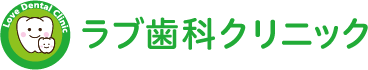 Love Dental Clinic
ラブ歯科クリニック